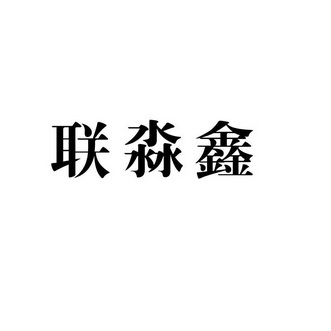 联淼鑫